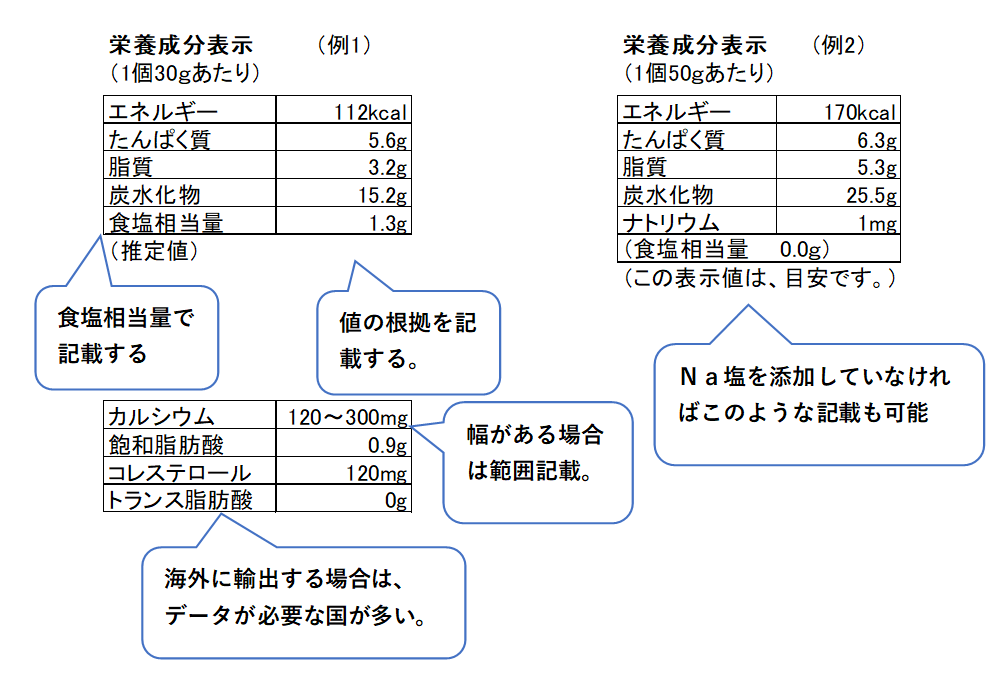 栄養成分表示　（例1）
（1個30gあたり）

| エネルギー | 112kcal |
|---|---|
| たんぱく質 | 5.6g |
| 脂質 | 3.2g |
| 炭水化物 | 15.2g |
| 食塩相当量 | 1.3g |

（推定値）

食塩相当量で記載する

値の根拠を記載する。

| カルシウム | 120～300mg |
|---|---|
| 飽和脂肪酸 | 0.9g |
| コレステロール | 120mg |
| トランス脂肪酸 | 0g |

幅がある場合は範囲記載。

海外に輸出する場合は、データが必要な国が多い。

栄養成分表示　（例2）
（1個50gあたり）

| エネルギー | 170kcal |
|---|---|
| たんぱく質 | 6.3g |
| 脂質 | 5.3g |
| 炭水化物 | 25.5g |
| ナトリウム | 1mg |
| （食塩相当量　0.0g） | |

（この表示値は、目安です。）

Ｎａ塩を添加していなければこのような記載も可能